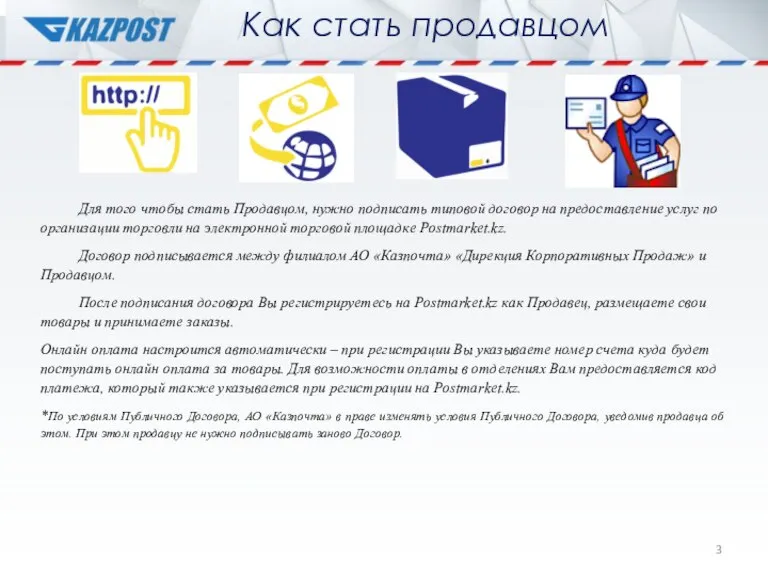 KAZPOST

Как стать продавцом

http://

Для того чтобы стать Продавцом, нужно подписать типовой договор на предоставление услуг по организации торговли на электронной торговой площадке Postmarket.kz.

Договор подписывается между филиалом АО «Казпочта» «Дирекция Корпоративных Продаж» и Продавцом.

После подписания договора Вы регистрируетесь на Postmarket.kz как Продавец, размещаете свои товары и принимаете заказы.

Онлайн оплата настроится автоматически – при регистрации Вы указываете номер счета куда будет поступать онлайн оплата за товары. Для возможности оплаты в отделениях Вам предоставляется код платежа, который также указывается при регистрации на Postmarket.kz.

*По условиям Публичного Договора, АО «Казпочта» в праве изменять условия Публичного Договора, уведомив продавца об этом. При этом продавцу не нужно подписывать заново Договор.

3